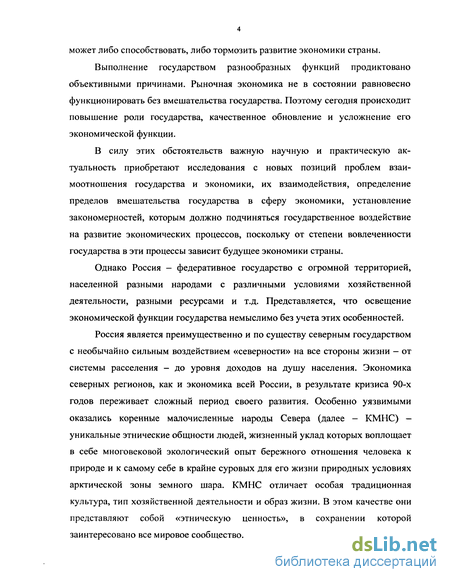 4

может либо способствовать, либо тормозить развитие экономики страны.

Выполнение государством разнообразных функций продиктовано объективными причинами. Рыночная экономика не в состоянии равновесно функционировать без вмешательства государства. Поэтому сегодня происходит повышение роли государства, качественное обновление и усложнение его экономической функции.

В силу этих обстоятельств важную научную и практическую актуальность приобретают исследования с новых позиций проблем взаимоотношения государства и экономики, их взаимодействия, определение пределов вмешательства государства в сферу экономики, установление закономерностей, которым должно подчиняться государственное воздействие на развитие экономических процессов, поскольку от степени вовлеченности государства в эти процессы зависит будущее экономики страны.

Однако Россия – федеративное государство с огромной территорией, населенной разными народами с различными условиями хозяйственной деятельности, разными ресурсами и т.д. Представляется, что освещение экономической функции государства немыслимо без учета этих особенностей.

Россия является преимущественно и по существу северным государством с необычайно сильным воздействием «северности» на все стороны жизни – от системы расселения – до уровня доходов на душу населения. Экономика северных регионов, как и экономика всей России, в результате кризиса 90-х годов переживает сложный период своего развития. Особенно уязвимыми оказались коренные малочисленные народы Севера (далее – КМНС) – уникальные этнические общности людей, жизненный уклад которых воплощает в себе многовековой экологический опыт бережного отношения человека к природе и к самому себе в крайне суровых для его жизни природных условиях арктической зоны земного шара. КМНС отличает особая традиционная культура, тип хозяйственной деятельности и образ жизни. В этом качестве они представляют собой «этническую ценность», в сохранении которой заинтересовано все мировое сообщество.

dsLib.net
библиотека диссертаций